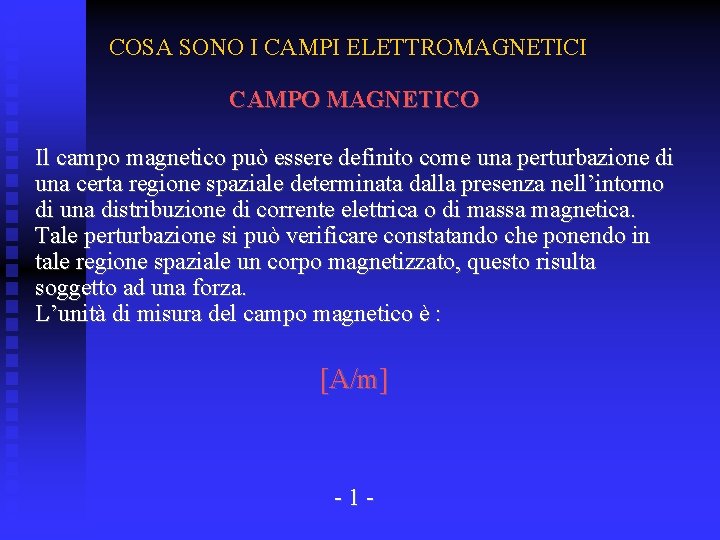 COSA SONO I CAMPI ELETTROMAGNETICI

CAMPO MAGNETICO

Il campo magnetico può essere definito come una perturbazione di una certa regione spaziale determinata dalla presenza nell'intorno di una distribuzione di corrente elettrica o di massa magnetica. Tale perturbazione si può verificare constatando che ponendo in tale regione spaziale un corpo magnetizzato, questo risulta soggetto ad una forza.
L'unità di misura del campo magnetico è :

[A/m]

- 1 -